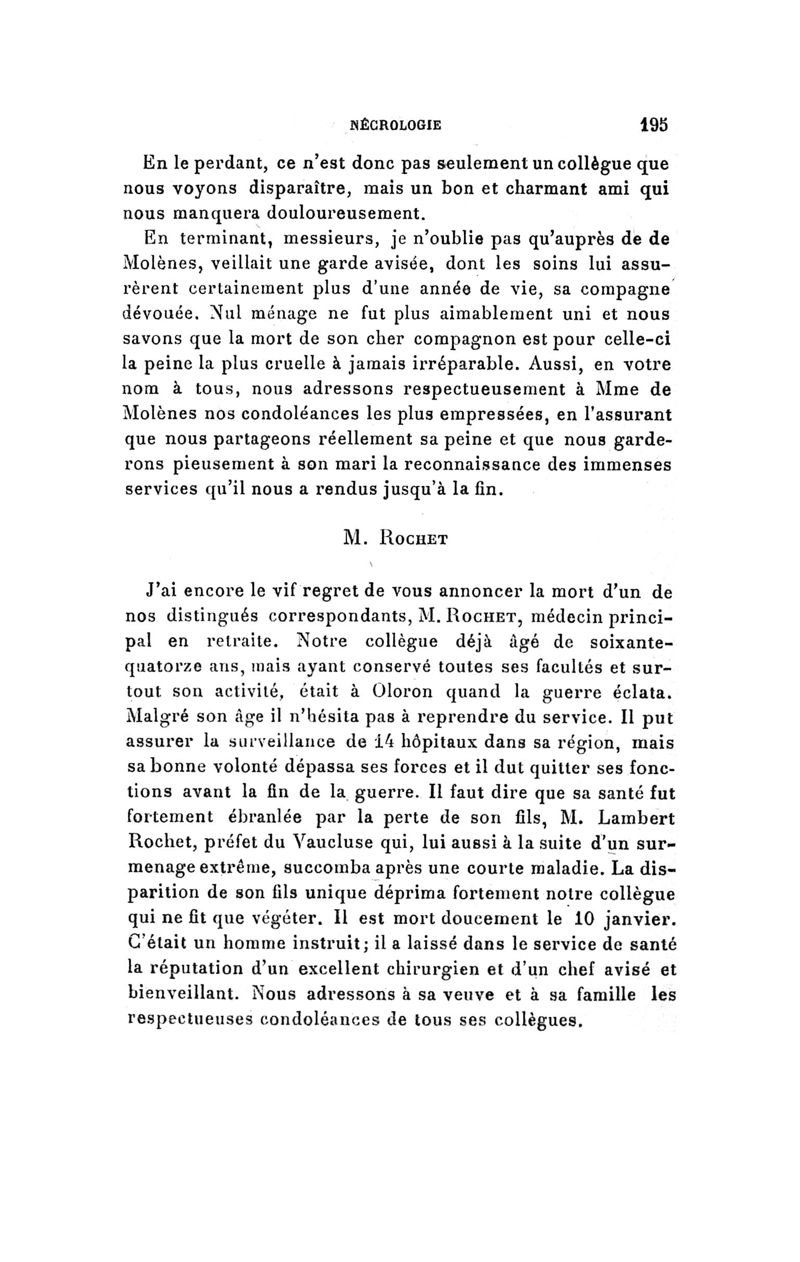 NÉCROLOGIE 195

En le perdant, ce n'est donc pas seulement un collègue que nous voyons disparaître, mais un bon et charmant ami qui nous manquera douloureusement.

En terminant, messieurs, je n'oublie pas qu'auprès de de Molènes, veillait une garde avisée, dont les soins lui assurèrent certainement plus d'une année de vie, sa compagne dévouée. Nul ménage ne fut plus aimablement uni et nous savons que la mort de son cher compagnon est pour celle-ci la peine la plus cruelle à jamais irréparable. Aussi, en votre nom à tous, nous adressons respectueusement à Mme de Molènes nos condoléances les plus empressées, en l'assurant que nous partageons réellement sa peine et que nous garderons pieusement à son mari la reconnaissance des immenses services qu'il nous a rendus jusqu'à la fin.

M. Rochet

J'ai encore le vif regret de vous annoncer la mort d'un de nos distingués correspondants, M. Rochet, médecin principal en retraite. Notre collègue déjà âgé de soixante-quatorze ans, mais ayant conservé toutes ses facultés et surtout son activité, était à Oloron quand la guerre éclata. Malgré son âge il n'hésita pas à reprendre du service. Il put assurer la surveillance de 14 hôpitaux dans sa région, mais sa bonne volonté dépassa ses forces et il dut quitter ses fonctions avant la fin de la guerre. Il faut dire que sa santé fut fortement ébranlée par la perte de son fils, M. Lambert Rochet, préfet du Vaucluse qui, lui aussi à la suite d'un surmenage extrême, succomba après une courte maladie. La disparition de son fils unique déprima fortement notre collègue qui ne fit que végéter. Il est mort doucement le 10 janvier. C'était un homme instruit; il a laissé dans le service de santé la réputation d'un excellent chirurgien et d'un chef avisé et bienveillant. Nous adressons à sa veuve et à sa famille les respectueuses condoléances de tous ses collègues.